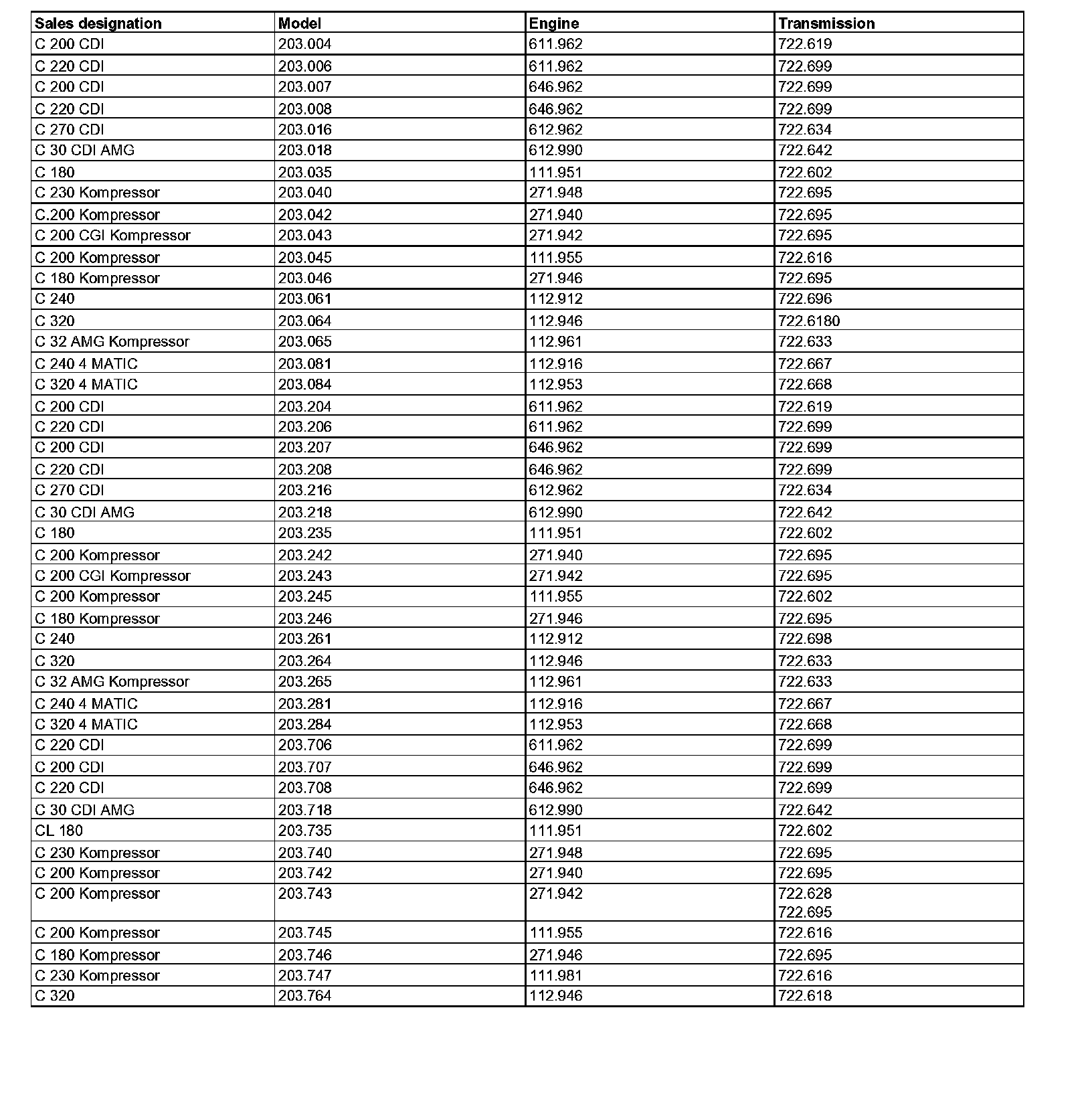 | Sales designation | Model | Engine | Transmission |
|---|---|---|---|
| C 200 CDI | 203.004 | 611.962 | 722.619 |
| C 220 CDI | 203.006 | 611.962 | 722.699 |
| C 200 CDI | 203.007 | 646.962 | 722.699 |
| C 220 CDI | 203.008 | 646.962 | 722.699 |
| C 270 CDI | 203.016 | 612.962 | 722.634 |
| C 30 CDI AMG | 203.018 | 612.990 | 722.642 |
| C 180 | 203.035 | 111.951 | 722.602 |
| C 230 Kompressor | 203.040 | 271.948 | 722.695 |
| C.200 Kompressor | 203.042 | 271.940 | 722.695 |
| C 200 CGI Kompressor | 203.043 | 271.942 | 722.695 |
| C 200 Kompressor | 203.045 | 111.955 | 722.616 |
| C 180 Kompressor | 203.046 | 271.946 | 722.695 |
| C 240 | 203.061 | 112.912 | 722.696 |
| C 320 | 203.064 | 112.946 | 722.6180 |
| C 32 AMG Kompressor | 203.065 | 112.961 | 722.633 |
| C 240 4 MATIC | 203.081 | 112.916 | 722.667 |
| C 320 4 MATIC | 203.084 | 112.953 | 722.668 |
| C 200 CDI | 203.204 | 611.962 | 722.619 |
| C 220 CDI | 203.206 | 611.962 | 722.699 |
| C 200 CDI | 203.207 | 646.962 | 722.699 |
| C 220 CDI | 203.208 | 646.962 | 722.699 |
| C 270 CDI | 203.216 | 612.962 | 722.634 |
| C 30 CDI AMG | 203.218 | 612.990 | 722.642 |
| C 180 | 203.235 | 111.951 | 722.602 |
| C 200 Kompressor | 203.242 | 271.940 | 722.695 |
| C 200 CGI Kompressor | 203.243 | 271.942 | 722.695 |
| C 200 Kompressor | 203.245 | 111.955 | 722.602 |
| C 180 Kompressor | 203.246 | 271.946 | 722.695 |
| C 240 | 203.261 | 112.912 | 722.698 |
| C 320 | 203.264 | 112.946 | 722.633 |
| C 32 AMG Kompressor | 203.265 | 112.961 | 722.633 |
| C 240 4 MATIC | 203.281 | 112.916 | 722.667 |
| C 320 4 MATIC | 203.284 | 112.953 | 722.668 |
| C 220 CDI | 203.706 | 611.962 | 722.699 |
| C 200 CDI | 203.707 | 646.962 | 722.699 |
| C 220 CDI | 203.708 | 646.962 | 722.699 |
| C 30 CDI AMG | 203.718 | 612.990 | 722.642 |
| CL 180 | 203.735 | 111.951 | 722.602 |
| C 230 Kompressor | 203.740 | 271.948 | 722.695 |
| C 200 Kompressor | 203.742 | 271.940 | 722.695 |
| C 200 Kompressor | 203.743 | 271.942 | 722.628 722.695 |
| C 200 Kompressor | 203.745 | 111.955 | 722.616 |
| C 180 Kompressor | 203.746 | 271.946 | 722.695 |
| C 230 Kompressor | 203.747 | 111.981 | 722.616 |
| C 320 | 203.764 | 112.946 | 722.618 |